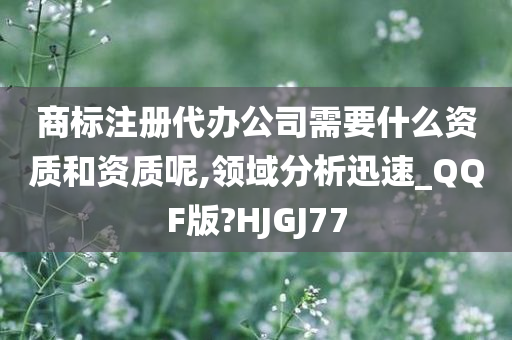 商标注册代办公司需要什么资质和资质呢,领域分析迅速_QQF版?HJGJ77